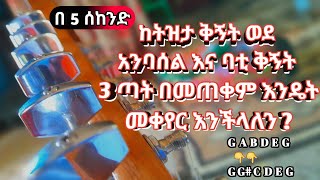 በ 5 ሰከንድ

ከትዝታ ቅኝት ወደ አንባሰል እና ባቲ ቅኝት 3 ጣት በመጠቀም እንዴት መቀየር እንችላለን?

G A B D E G

G G# C D E G